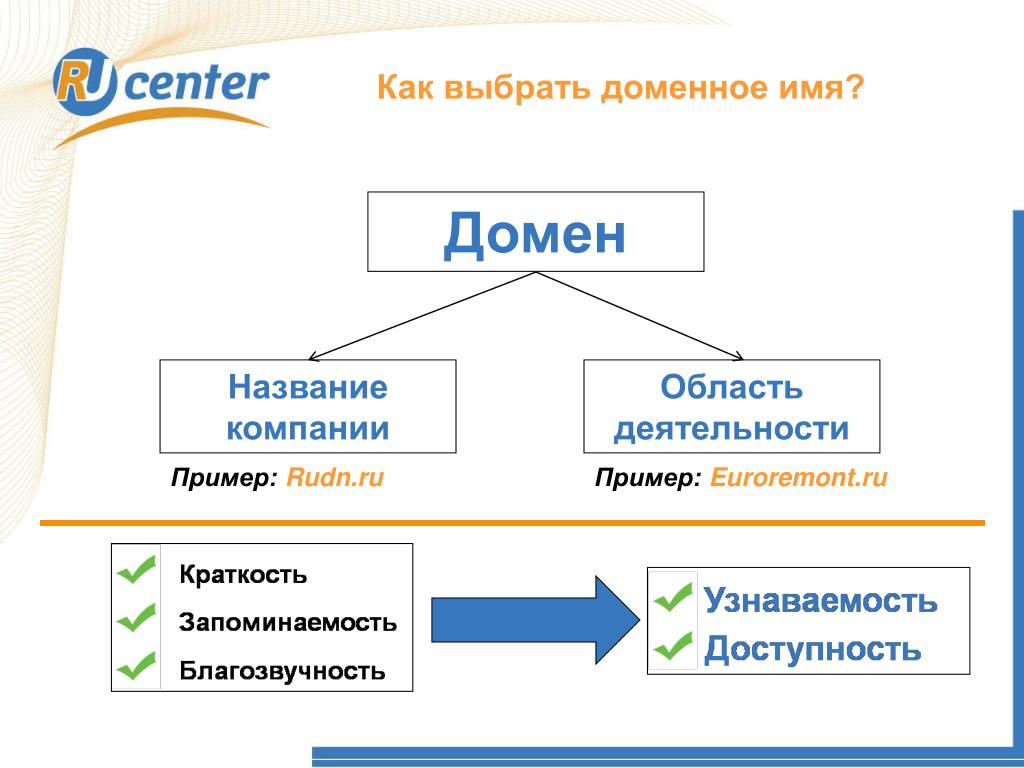 RU center

Как выбрать доменное имя?

Домен

Название компании

Область деятельности

Пример: Rudn.ru

Пример: Euroremont.ru

Краткость
Запоминаемость
Благозвучность

Узнаваемость
Доступность